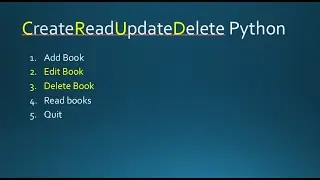 CreateReadUpdateDelete Python

1. Add Book
2. Edit Book
3. Delete Book
4. Read books
5. Quit